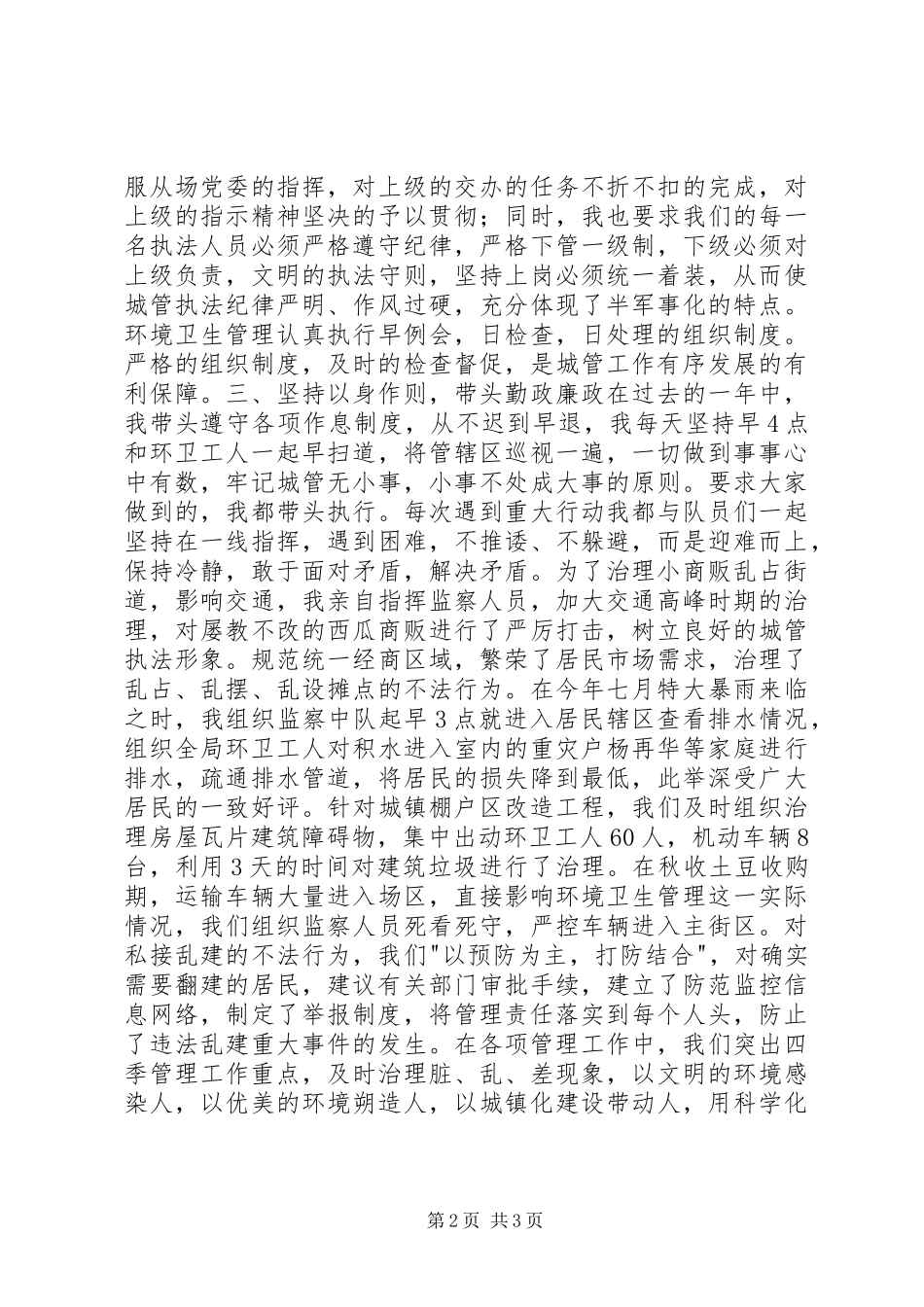 服从场党委的指挥，对上级的交办的任务不折不扣的完成，对上级的指示精神坚决的予以贯彻；同时，我也要求我们的每一名执法人员必须严格遵守纪律，严格下管一级制，下级必须对上级负责，文明的执法守则，坚持上岗必须统一着装，从而使城管执法纪律严明、作风过硬，充分体现了半军事化的特点。环境卫生管理认真执行早例会，日检查，日处理的组织制度。严格的组织制度，及时的检查督促，是城管工作有序发展的有利保障。三、坚持以身作则，带头勤政廉政在过去的一年中，我带头遵守各项作息制度，从不迟到早退，我每天坚持早4点和环卫工人一起早扫道，将管辖区巡视一遍，一切做到事事心中有数，牢记城管无小事，小事不处成大事的原则。要求大家做到的，我都带头执行。每次遇到重大行动我都与队员们一起坚持在一线指挥，遇到困难，不推诿、不躲避，而是迎难而上，保持冷静，敢于面对矛盾，解决矛盾。为了治理小商贩乱占街道，影响交通，我亲自指挥监察人员，加大交通高峰时期的治理，对屡教不改的西瓜商贩进行了严厉打击，树立良好的城管执法形象。规范统一经商区域，繁荣了居民市场需求，治理了乱占、乱摆、乱设摊点的不法行为。在今年七月特大暴雨来临之时，我组织监察中队起早3点就进入居民辖区查看排水情况，组织全局环卫工人对积水进入室内的重灾户杨再华等家庭进行排水，疏通排水管道，将居民的损失降到最低，此举深受广大居民的一致好评。针对城镇棚户区改造工程，我们及时组织治理房屋瓦片建筑障碍物，集中出动环卫工人60人，机动车辆8台，利用3天的时间对建筑垃圾进行了治理。在秋收土豆收购期，运输车辆大量进入场区，直接影响环境卫生管理这一实际情况，我们组织监察人员死看死守，严控车辆进入主街区。对私接乱建的不法行为，我们"以预防为主，打防结合"，对确实需要翻建的居民，建议有关部门审批手续，建立了防范监控信息网络，制定了举报制度，将管理责任落实到每个人头，防止了违法乱建重大事件的发生。在各项管理工作中，我们突出四季管理工作重点，及时治理脏、乱、差现象，以文明的环境感染人，以优美的环境朔造人，以城镇化建设带动人，用科学化

第2页 共3页